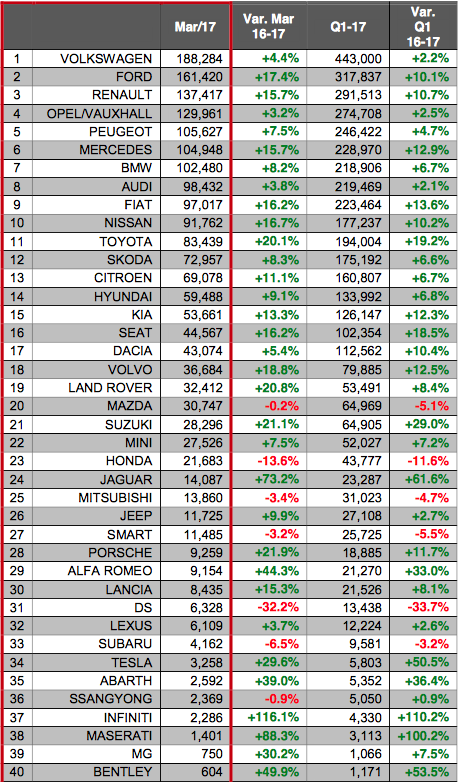 |  |  | Mar/17 | Var. Mar 16-17 | Q1-17 | Var. Q1 16-17 |
|---|---|---|---|---|---|
| 1 | VOLKSWAGEN | 188,284 | +4.4% | 443,000 | +2.2% |
| 2 | FORD | 161,420 | +17.4% | 317,837 | +10.1% |
| 3 | RENAULT | 137,417 | +15.7% | 291,513 | +10.7% |
| 4 | OPEL/VAUXHALL | 129,961 | +3.2% | 274,708 | +2.5% |
| 5 | PEUGEOT | 105,627 | +7.5% | 246,422 | +4.7% |
| 6 | MERCEDES | 104,948 | +15.7% | 228,970 | +12.9% |
| 7 | BMW | 102,480 | +8.2% | 218,906 | +6.7% |
| 8 | AUDI | 98,432 | +3.8% | 219,469 | +2.1% |
| 9 | FIAT | 97,017 | +16.2% | 223,464 | +13.6% |
| 10 | NISSAN | 91,762 | +16.7% | 177,237 | +10.2% |
| 11 | TOYOTA | 83,439 | +20.1% | 194,004 | +19.2% |
| 12 | SKODA | 72,957 | +8.3% | 175,192 | +6.6% |
| 13 | CITROEN | 69,078 | +11.1% | 160,807 | +6.7% |
| 14 | HYUNDAI | 59,488 | +9.1% | 133,992 | +6.8% |
| 15 | KIA | 53,661 | +13.3% | 126,147 | +12.3% |
| 16 | SEAT | 44,567 | +16.2% | 102,354 | +18.5% |
| 17 | DACIA | 43,074 | +5.4% | 112,562 | +10.4% |
| 18 | VOLVO | 36,684 | +18.8% | 79,885 | +12.5% |
| 19 | LAND ROVER | 32,412 | +20.8% | 53,491 | +8.4% |
| 20 | MAZDA | 30,747 | -0.2% | 64,969 | -5.1% |
| 21 | SUZUKI | 28,296 | +21.1% | 64,905 | +29.0% |
| 22 | MINI | 27,526 | +7.5% | 52,027 | +7.2% |
| 23 | HONDA | 21,683 | -13.6% | 43,777 | -11.6% |
| 24 | JAGUAR | 14,087 | +73.2% | 23,287 | +61.6% |
| 25 | MITSUBISHI | 13,860 | -3.4% | 31,023 | -4.7% |
| 26 | JEEP | 11,725 | +9.9% | 27,108 | +2.7% |
| 27 | SMART | 11,485 | -3.2% | 25,725 | -5.5% |
| 28 | PORSCHE | 9,259 | +21.9% | 18,885 | +11.7% |
| 29 | ALFA ROMEO | 9,154 | +44.3% | 21,270 | +33.0% |
| 30 | LANCIA | 8,435 | +15.3% | 21,526 | +8.1% |
| 31 | DS | 6,328 | -32.2% | 13,438 | -33.7% |
| 32 | LEXUS | 6,109 | +3.7% | 12,224 | +2.6% |
| 33 | SUBARU | 4,162 | -6.5% | 9,581 | -3.2% |
| 34 | TESLA | 3,258 | +29.6% | 5,803 | +50.5% |
| 35 | ABARTH | 2,592 | +39.0% | 5,352 | +36.4% |
| 36 | SSANGYONG | 2,369 | -0.9% | 5,050 | +0.9% |
| 37 | INFINITI | 2,286 | +116.1% | 4,330 | +110.2% |
| 38 | MASERATI | 1,401 | +88.3% | 3,113 | +100.2% |
| 39 | MG | 750 | +30.2% | 1,066 | +7.5% |
| 40 | BENTLEY | 604 | +49.9% | 1,171 | +53.5% |